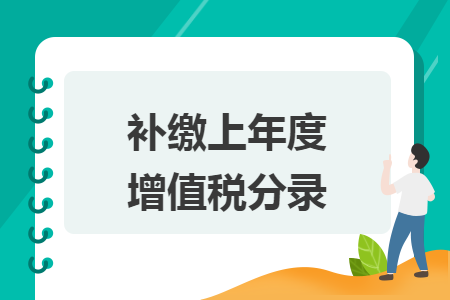 补缴上年度
增值税分录